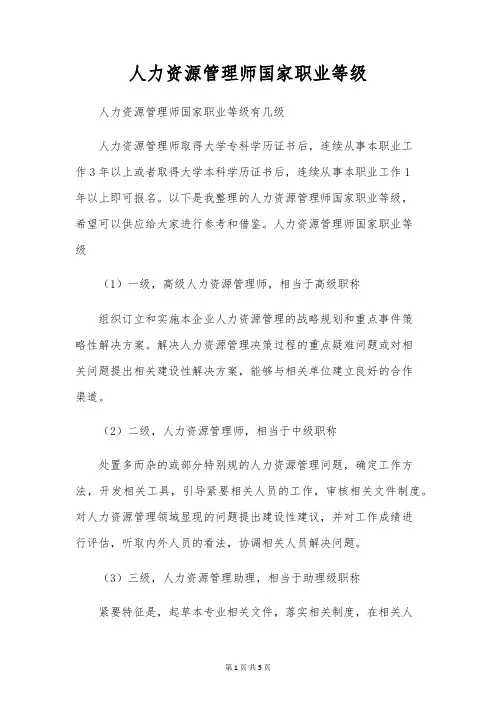 人力资源管理师国家职业等级

人力资源管理师国家职业等级有几级

人力资源管理师取得大学专科学历证书后，连续从事本职业工作3年以上或者取得大学本科学历证书后，连续从事本职业工作1年以上即可报名。以下是我整理的人力资源管理师国家职业等级，希望可以供应给大家进行参考和借鉴。人力资源管理师国家职业等级

（1）一级，高级人力资源管理师，相当于高级职称

组织订立和实施本企业人力资源管理的战略规划和重点事件策略性解决方案。解决人力资源管理决策过程的重点疑难问题或对相关问题提出相关建设性解决方案，能够与相关单位建立良好的合作渠道。

（2）二级，人力资源管理师，相当于中级职称

处置多而杂的或部分特别规的人力资源管理问题，确定工作方法，开发相关工具，引导紧要相关人员的工作，审核相关文件制度。对人力资源管理领域显现的问题提出建设性建议，并对工作成绩进行评估，听取内外人员的看法，协调相关人员解决问题。

（3）三级，人力资源管理助理，相当于助理级职称

紧要特征是，起草本专业相关文件，落实相关制度，在相关人

第1页 共5页